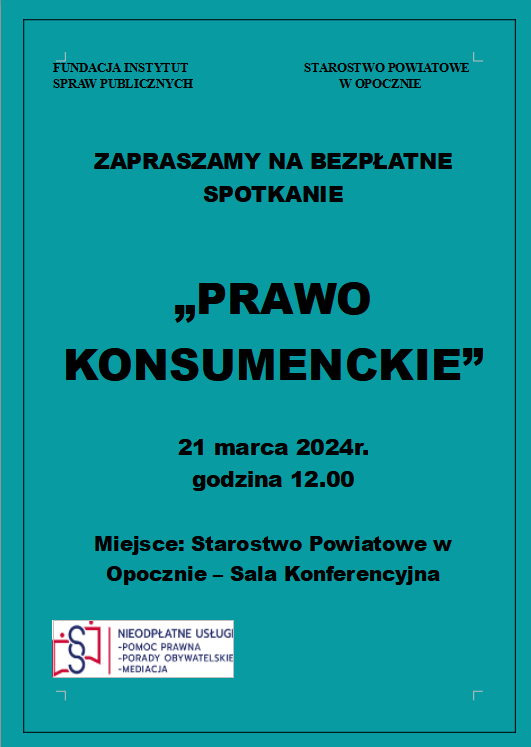 FUNDACJA INSTYTUT SPRAW PUBLICZNYCH

STAROSTWO POWIATOWE W OPOCZNIE

ZAPRASZAMY NA BEZPŁATNE SPOTKANIE

„PRAWO KONSUMENCKIE”

21 marca 2024r.
godzina 12.00

Miejsce: Starostwo Powiatowe w Opocznie – Sala Konferencyjna

NIEODPŁATNE USŁUGI
-POMOC PRAWNA
-PORADY OBYWATELSKIE
-MEDIACJA